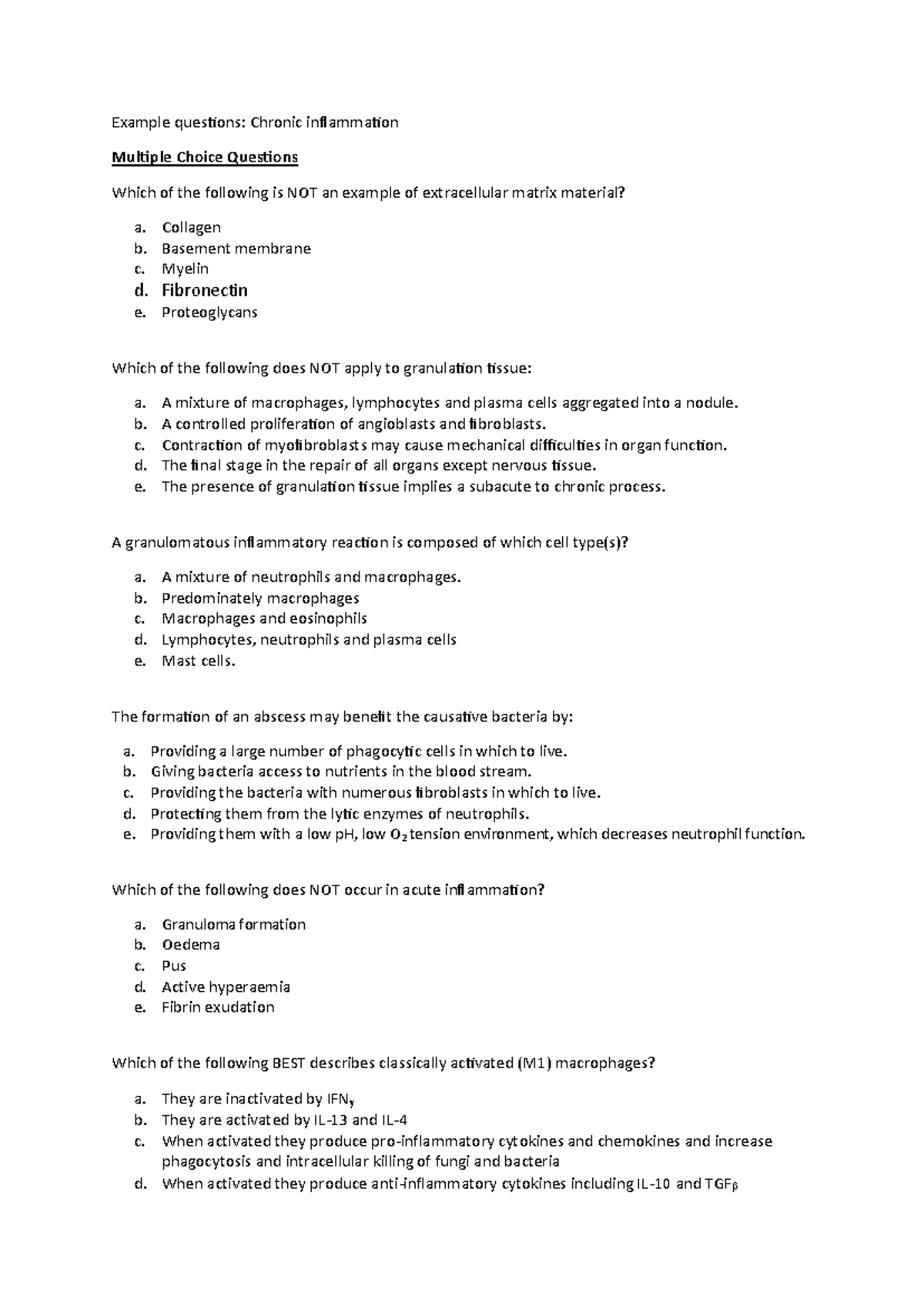 Example questions: Chronic inflammation

Multiple Choice Questions

Which of the following is NOT an example of extracellular matrix material?

a. Collagen
b. Basement membrane
c. Myelin
d. Fibronectin
e. Proteoglycans

Which of the following does NOT apply to granulation tissue:

a. A mixture of macrophages, lymphocytes and plasma cells aggregated into a nodule.
b. A controlled proliferation of angioblasts and fibroblasts.
c. Contraction of myofibroblasts may cause mechanical difficulties in organ function.
d. The final stage in the repair of all organs except nervous tissue.
e. The presence of granulation tissue implies a subacute to chronic process.

A granulomatous inflammatory reaction is composed of which cell type(s)?

a. A mixture of neutrophils and macrophages.
b. Predominately macrophages
c. Macrophages and eosinophils
d. Lymphocytes, neutrophils and plasma cells
e. Mast cells.

The formation of an abscess may benefit the causative bacteria by:

a. Providing a large number of phagocytic cells in which to live.
b. Giving bacteria access to nutrients in the blood stream.
c. Providing the bacteria with numerous fibroblasts in which to live.
d. Protecting them from the lytic enzymes of neutrophils.
e. Providing them with a low pH, low $O_2$ tension environment, which decreases neutrophil function.

Which of the following does NOT occur in acute inflammation?

a. Granuloma formation
b. Oedema
c. Pus
d. Active hyperaemia
e. Fibrin exudation

Which of the following BEST describes classically activated (M1) macrophages?

a. They are inactivated by $IFN_\gamma$
b. They are activated by IL-13 and IL-4
c. When activated they produce pro-inflammatory cytokines and chemokines and increase phagocytosis and intracellular killing of fungi and bacteria
d. When activated they produce anti-inflammatory cytokines including IL-10 and $TGF_\beta$